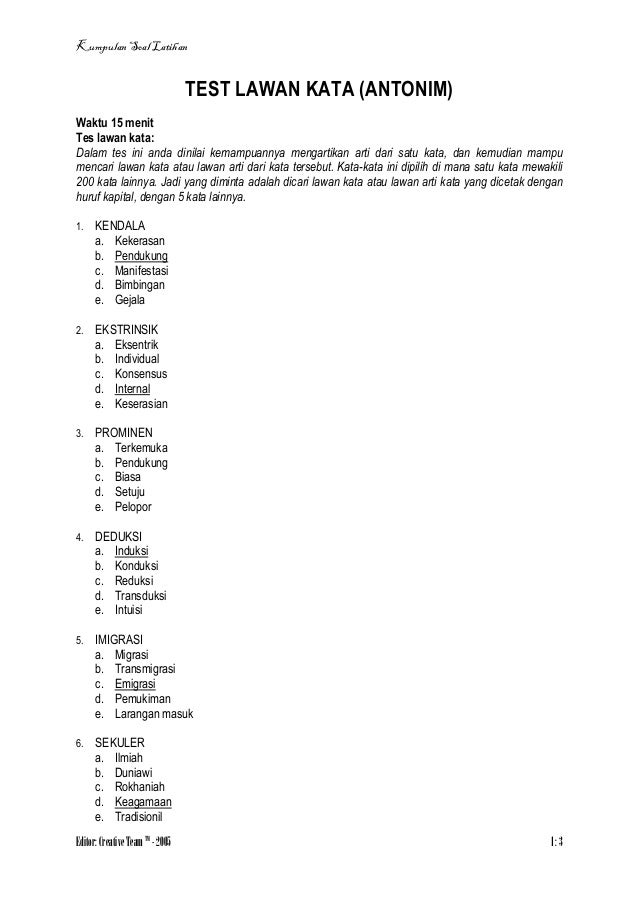 Kumpulan Soal Latihan

TEST LAWAN KATA (ANTONIM)

Waktu 15 menit
Tes lawan kata:
Dalam tes ini anda dinilai kemampuannya mengartikan arti dari satu kata, dan kemudian mampu mencari lawan kata atau lawan arti dari kata tersebut. Kata-kata ini dipilih di mana satu kata mewakili 200 kata lainnya. Jadi yang diminta adalah dicari lawan kata atau lawan arti kata yang dicetak dengan huruf kapital, dengan 5 kata lainnya.

1. KENDALA
a. Kekerasan
b. Pendukung
c. Manifestasi
d. Bimbingan
e. Gejala

2. EKSTRINSIK
a. Eksentrik
b. Individual
c. Konsensus
d. Internal
e. Keserasian

3. PROMINEN
a. Terkemuka
b. Pendukung
c. Biasa
d. Setuju
e. Pelopor

4. DEDUKSI
a. Induksi
b. Konduksi
c. Reduksi
d. Transduksi
e. Intuisi

5. IMIGRASI
a. Migrasi
b. Transmigrasi
c. Emigrasi
d. Pemukiman
e. Larangan masuk

6. SEKULER
a. Ilmiah
b. Duniawi
c. Rokhaniah
d. Keagamaan
e. Tradisionil

Editor: Creative Team ™ - 2005
1 : 3